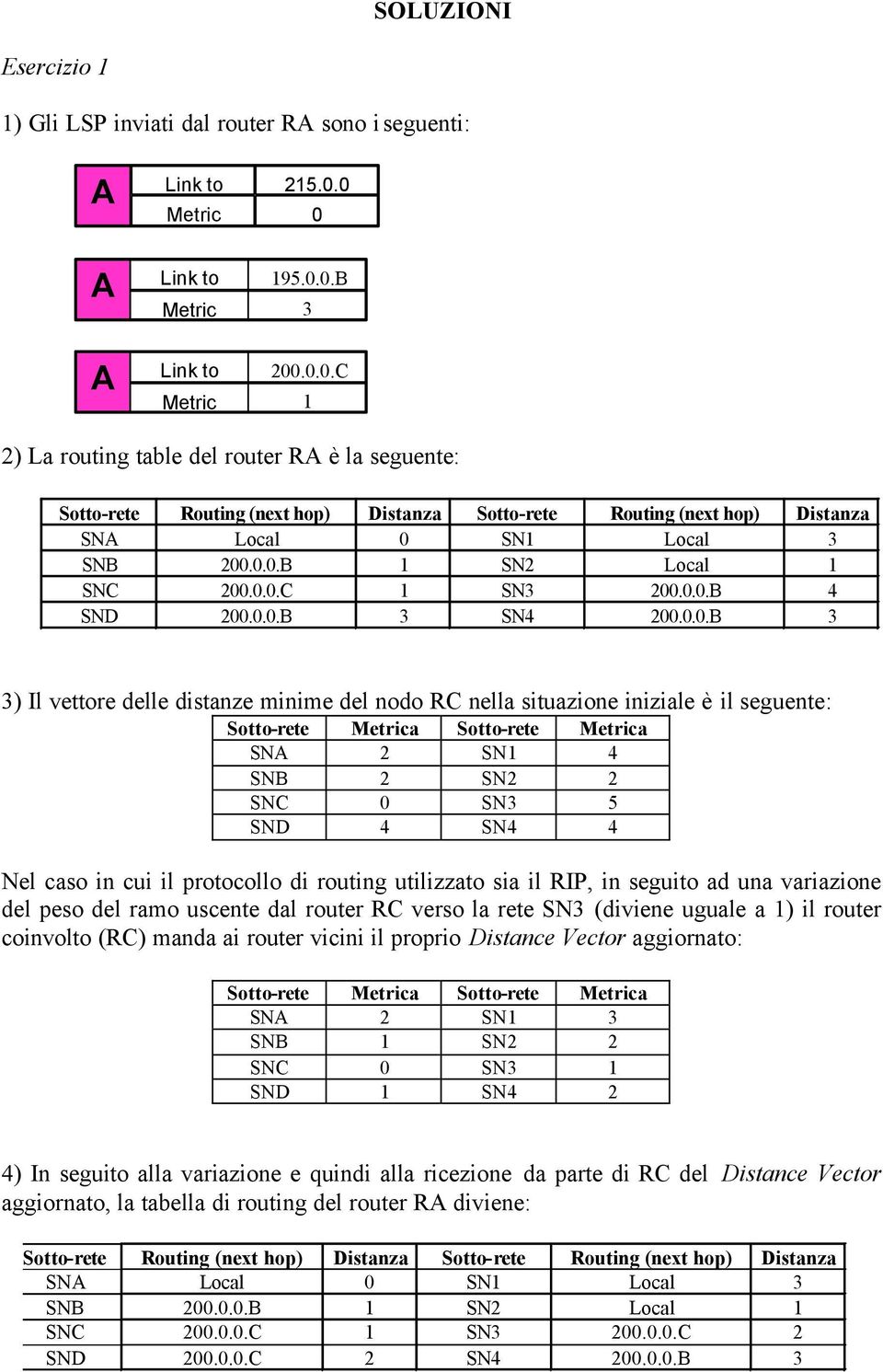 SOLUZIONI

Esercizio 1

1) Gli LSP inviati dal router RA sono i seguenti:

| A | Link to | 215.0.0 |
|---|---|---|
|  | Metric | 0 |

| A | Link to | 195.0.0.B |
|---|---|---|
|  | Metric | 3 |

| A | Link to | 200.0.0.C |
|---|---|---|
|  | Metric | 1 |

2) La routing table del router RA è la seguente:

| Sotto-rete | Routing (next hop) | Distanza | Sotto-rete | Routing (next hop) | Distanza |
|---|---|---|---|---|---|
| SNA | Local | 0 | SN1 | Local | 3 |
| SNB | 200.0.0.B | 1 | SN2 | Local | 1 |
| SNC | 200.0.0.C | 1 | SN3 | 200.0.0.B | 4 |
| SND | 200.0.0.B | 3 | SN4 | 200.0.0.B | 3 |

3) Il vettore delle distanze minime del nodo RC nella situazione iniziale è il seguente:

| Sotto-rete | Metrica | Sotto-rete | Metrica |
|---|---|---|---|
| SNA | 2 | SN1 | 4 |
| SNB | 2 | SN2 | 2 |
| SNC | 0 | SN3 | 5 |
| SND | 4 | SN4 | 4 |

Nel caso in cui il protocollo di routing utilizzato sia il RIP, in seguito ad una variazione del peso del ramo uscente dal router RC verso la rete SN3 (diviene uguale a 1) il router coinvolto (RC) manda ai router vicini il proprio Distance Vector aggiornato:

| Sotto-rete | Metrica | Sotto-rete | Metrica |
|---|---|---|---|
| SNA | 2 | SN1 | 3 |
| SNB | 1 | SN2 | 2 |
| SNC | 0 | SN3 | 1 |
| SND | 1 | SN4 | 2 |

4) In seguito alla variazione e quindi alla ricezione da parte di RC del Distance Vector aggiornato, la tabella di routing del router RA diviene:

| Sotto-rete | Routing (next hop) | Distanza | Sotto-rete | Routing (next hop) | Distanza |
|---|---|---|---|---|---|
| SNA | Local | 0 | SN1 | Local | 3 |
| SNB | 200.0.0.B | 1 | SN2 | Local | 1 |
| SNC | 200.0.0.C | 1 | SN3 | 200.0.0.C | 2 |
| SND | 200.0.0.C | 2 | SN4 | 200.0.0.B | 3 |